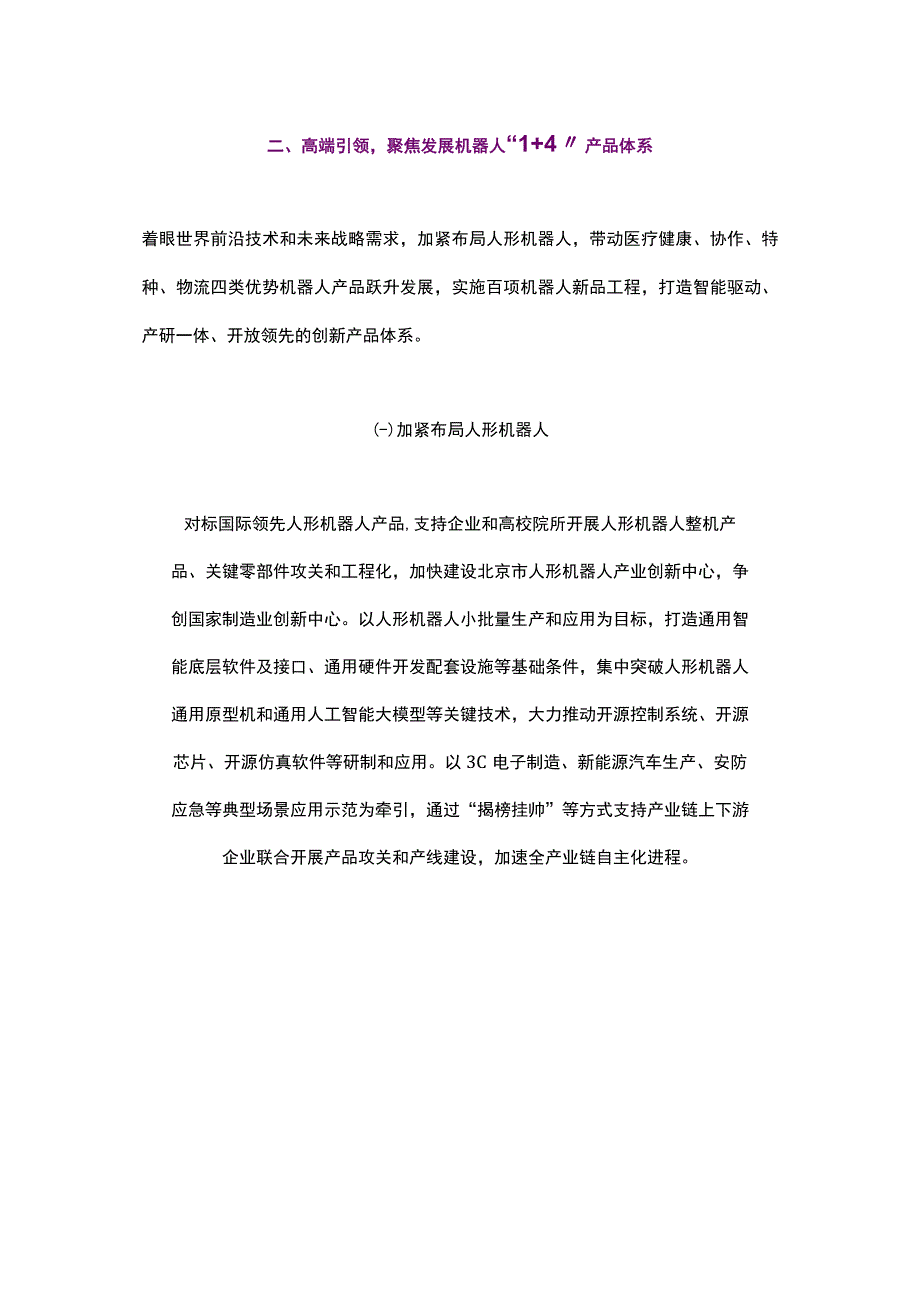 二、高端引领，聚焦发展机器人“1+4〃产品体系

着眼世界前沿技术和未来战略需求，加紧布局人形机器人，带动医疗健康、协作、特种、物流四类优势机器人产品跃升发展，实施百项机器人新品工程，打造智能驱动、产研一体、开放领先的创新产品体系。

(-)加紧布局人形机器人

对标国际领先人形机器人产品,支持企业和高校院所开展人形机器人整机产品、关键零部件攻关和工程化，加快建设北京市人形机器人产业创新中心，争创国家制造业创新中心。以人形机器人小批量生产和应用为目标，打造通用智能底层软件及接口、通用硬件开发配套设施等基础条件，集中突破人形机器人通用原型机和通用人工智能大模型等关键技术，大力推动开源控制系统、开源芯片、开源仿真软件等研制和应用。以3C电子制造、新能源汽车生产、安防应急等典型场景应用示范为牵引，通过“揭榜挂帅”等方式支持产业链上下游企业联合开展产品攻关和产线建设，加速全产业链自主化进程。